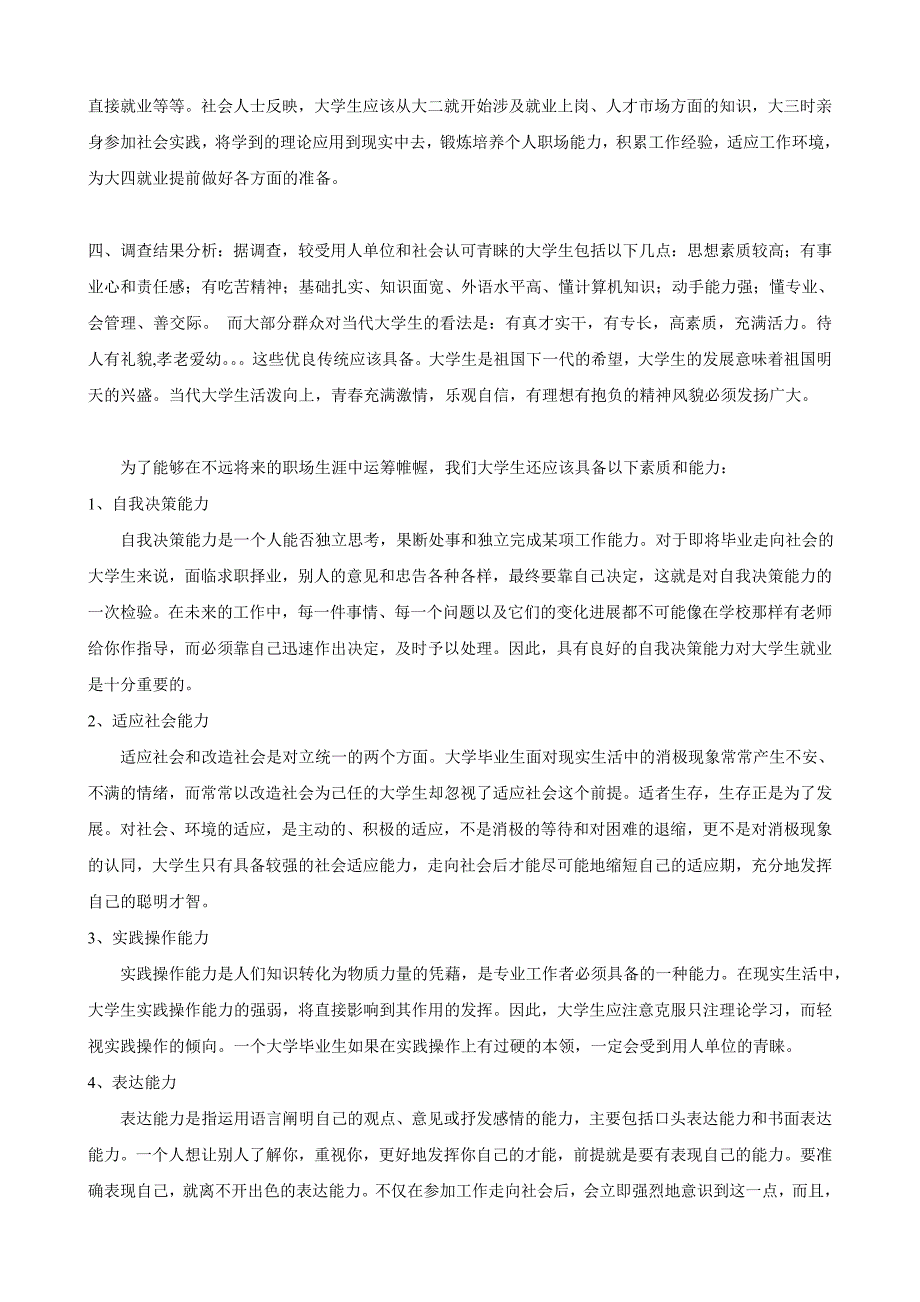 直接就业等等。社会人士反映，大学生应该从大二就开始涉及就业上岗、人才市场方面的知识，大三时亲身参加社会实践，将学到的理论应用到现实中去，锻炼培养个人职场能力，积累工作经验，适应工作环境，为大四就业提前做好各方面的准备。

四、调查结果分析：据调查，较受用人单位和社会认可青睐的大学生包括以下几点：思想素质较高；有事业心和责任感；有吃苦精神；基础扎实、知识面宽、外语水平高、懂计算机知识；动手能力强；懂专业、会管理、善交际。 而大部分群众对当代大学生的看法是：有真才实干，有专长，高素质，充满活力。待人有礼貌,孝老爱幼。。。这些优良传统应该具备。大学生是祖国下一代的希望，大学生的发展意味着祖国明天的兴盛。当代大学生活泼向上，青春充满激情，乐观自信，有理想有抱负的精神风貌必须发扬广大。

为了能够在不远将来的职场生涯中运筹帷幄，我们大学生还应该具备以下素质和能力：

1、自我决策能力

自我决策能力是一个人能否独立思考，果断处事和独立完成某项工作能力。对于即将毕业走向社会的大学生来说，面临求职择业，别人的意见和忠告各种各样，最终要靠自己决定，这就是对自我决策能力的一次检验。在未来的工作中，每一件事情、每一个问题以及它们的变化进展都不可能像在学校那样有老师给你作指导，而必须靠自己迅速作出决定，及时予以处理。因此，具有良好的自我决策能力对大学生就业是十分重要的。

2、适应社会能力

适应社会和改造社会是对立统一的两个方面。大学毕业生面对现实生活中的消极现象常常产生不安、不满的情绪，而常常以改造社会为己任的大学生却忽视了适应社会这个前提。适者生存，生存正是为了发展。对社会、环境的适应，是主动的、积极的适应，不是消极的等待和对困难的退缩，更不是对消极现象的认同，大学生只有具备较强的社会适应能力，走向社会后才能尽可能地缩短自己的适应期，充分地发挥自己的聪明才智。

3、实践操作能力

实践操作能力是人们知识转化为物质力量的凭藉，是专业工作者必须具备的一种能力。在现实生活中，大学生实践操作能力的强弱，将直接影响到其作用的发挥。因此，大学生应注意克服只注理论学习，而轻视实践操作的倾向。一个大学毕业生如果在实践操作上有过硬的本领，一定会受到用人单位的青睐。

4、表达能力

表达能力是指运用语言阐明自己的观点、意见或抒发感情的能力，主要包括口头表达能力和书面表达能力。一个人想让别人了解你，重视你，更好地发挥你自己的才能，前提就是要有表现自己的能力。要准确表现自己，就离不开出色的表达能力。不仅在参加工作走向社会后，会立即强烈地意识到这一点，而且，